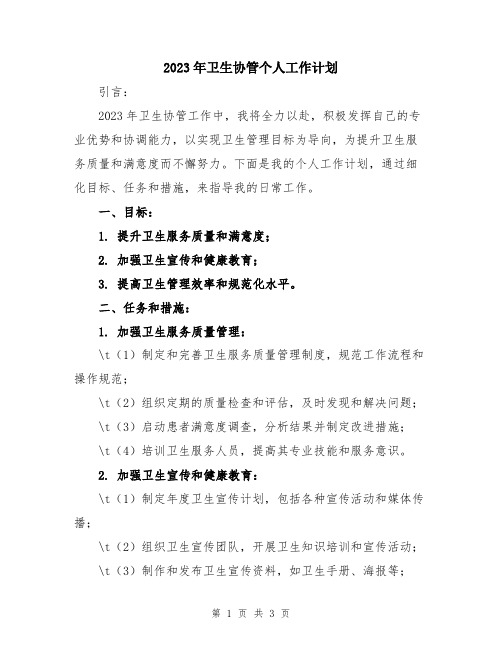 2023年卫生协管个人工作计划

引言：

2023年卫生协管工作中，我将全力以赴，积极发挥自己的专业优势和协调能力，以实现卫生管理目标为导向，为提升卫生服务质量和满意度而不懈努力。下面是我的个人工作计划，通过细化目标、任务和措施，来指导我的日常工作。

一、目标：

1. 提升卫生服务质量和满意度；

2. 加强卫生宣传和健康教育；

3. 提高卫生管理效率和规范化水平。

二、任务和措施：

1. 加强卫生服务质量管理：

\t（1）制定和完善卫生服务质量管理制度，规范工作流程和操作规范；

\t（2）组织定期的质量检查和评估，及时发现和解决问题；

\t（3）启动患者满意度调查，分析结果并制定改进措施；

\t（4）培训卫生服务人员，提高其专业技能和服务意识。

2. 加强卫生宣传和健康教育：

\t（1）制定年度卫生宣传计划，包括各种宣传活动和媒体传播；

\t（2）组织卫生宣传团队，开展卫生知识培训和宣传活动；

\t（3）制作和发布卫生宣传资料，如卫生手册、海报等；

第 1 页 共 3 页